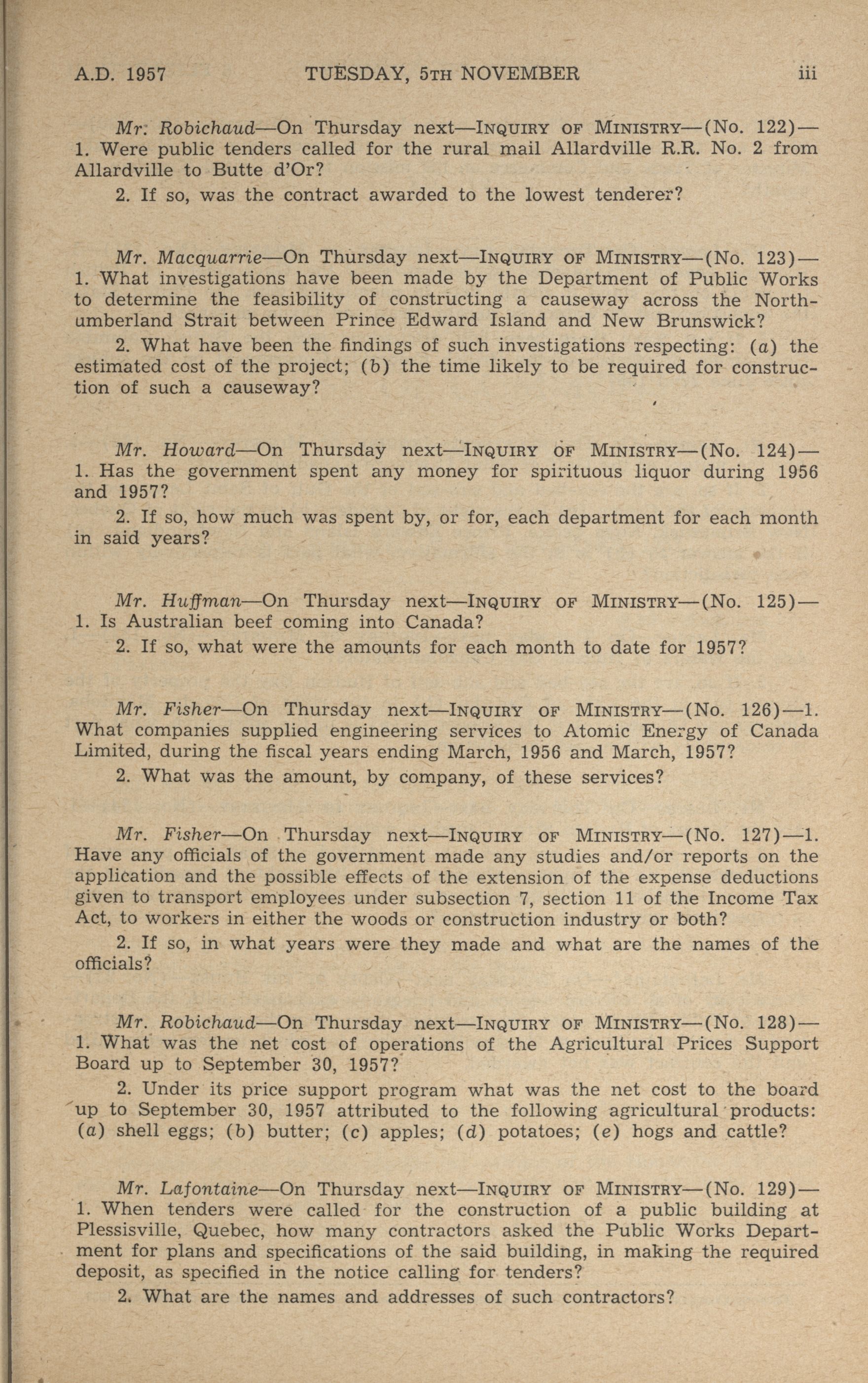 A.D. 1957 TUESDAY, 5TH NOVEMBER iii

Mr. Robichaud—On Thursday next—INQUIRY OF MINISTRY—(No. 122)—1. Were public tenders called for the rural mail Allardville R.R. No. 2 from Allardville to Butte d'Or?

2. If so, was the contract awarded to the lowest tenderer?

Mr. Macquarrie—On Thursday next—INQUIRY OF MINISTRY—(No. 123)—1. What investigations have been made by the Department of Public Works to determine the feasibility of constructing a causeway across the Northumberland Strait between Prince Edward Island and New Brunswick?

2. What have been the findings of such investigations respecting: (a) the estimated cost of the project; (b) the time likely to be required for construction of such a causeway?

Mr. Howard—On Thursday next—INQUIRY OF MINISTRY—(No. 124)—1. Has the government spent any money for spirituous liquor during 1956 and 1957?

2. If so, how much was spent by, or for, each department for each month in said years?

Mr. Huffman—On Thursday next—INQUIRY OF MINISTRY—(No. 125)—1. Is Australian beef coming into Canada?

2. If so, what were the amounts for each month to date for 1957?

Mr. Fisher—On Thursday next—INQUIRY OF MINISTRY—(No. 126)—1. What companies supplied engineering services to Atomic Energy of Canada Limited, during the fiscal years ending March, 1956 and March, 1957?

2. What was the amount, by company, of these services?

Mr. Fisher—On Thursday next—INQUIRY OF MINISTRY—(No. 127)—1. Have any officials of the government made any studies and/or reports on the application and the possible effects of the extension of the expense deductions given to transport employees under subsection 7, section 11 of the Income Tax Act, to workers in either the woods or construction industry or both?

2. If so, in what years were they made and what are the names of the officials?

Mr. Robichaud—On Thursday next—INQUIRY OF MINISTRY—(No. 128)—1. What was the net cost of operations of the Agricultural Prices Support Board up to September 30, 1957?

2. Under its price support program what was the net cost to the board up to September 30, 1957 attributed to the following agricultural products: (a) shell eggs; (b) butter; (c) apples; (d) potatoes; (e) hogs and cattle?

Mr. Lafontaine—On Thursday next—INQUIRY OF MINISTRY—(No. 129)—1. When tenders were called for the construction of a public building at Plessisville, Quebec, how many contractors asked the Public Works Department for plans and specifications of the said building, in making the required deposit, as specified in the notice calling for tenders?

2. What are the names and addresses of such contractors?